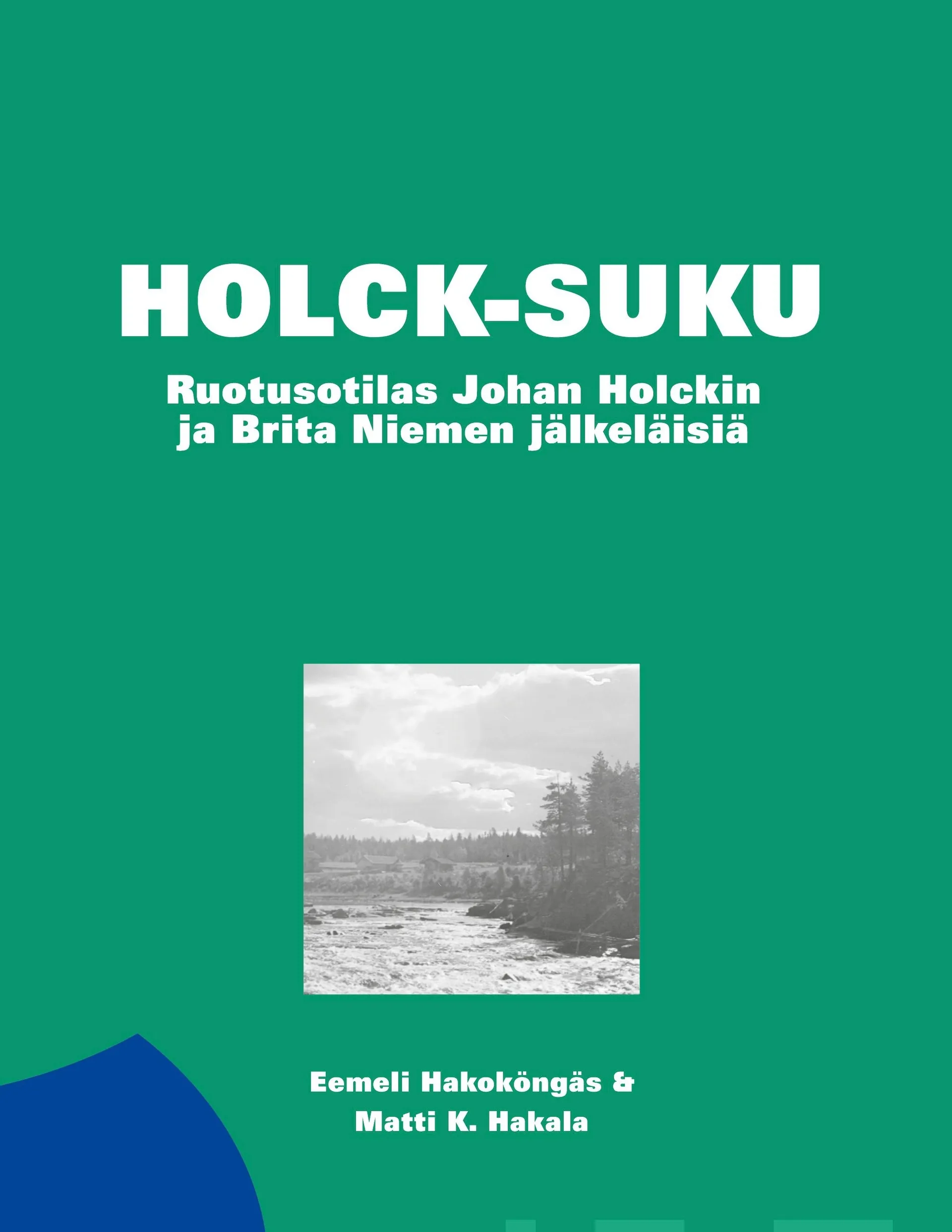 HOLCK-SUKU

Ruotusotilas Johan Holckin ja Brita Niemen jälkeläisiä

Eemeli Hakoköngäs & Matti K. Hakala